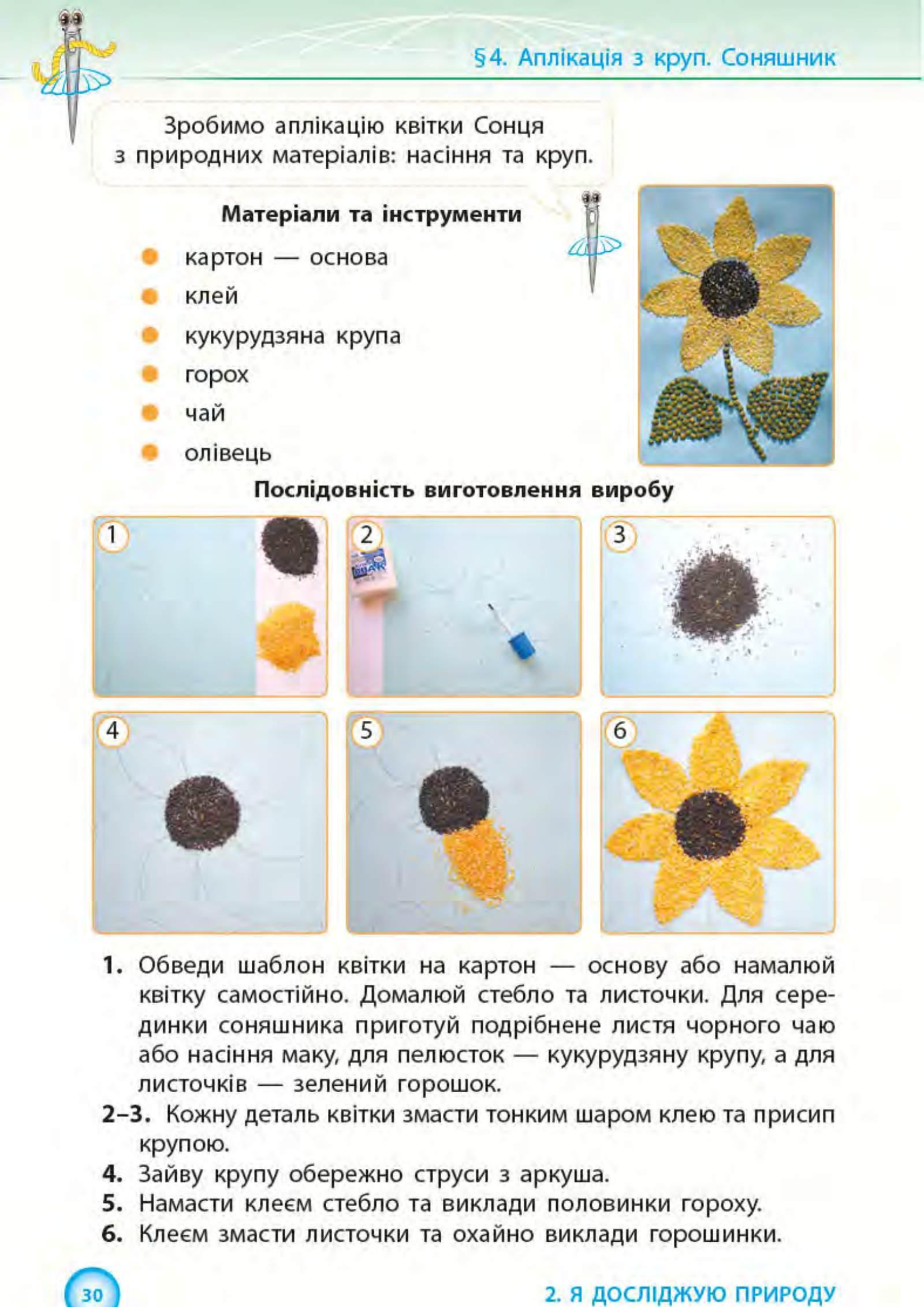 §4. Аплікація з круп. Соняшник

Зробимо аплікацію квітки Сонця з природних матеріалів: насіння та круп.

Матеріали та інструменти

картон — основа
клей
кукурудзяна крупа
горох
чай
олівець

Послідовність виготовлення виробу

1
2
3
4
5
6

1. Обведи шаблон квітки на картон — основу або намалюй квітку самостійно. Домалюй стебло та листочки. Для серединки соняшника приготуй подрібнене листя чорного чаю або насіння маку, для пелюсток — кукурудзяну крупу, а для листочків — зелений горошок.
2–3. Кожну деталь квітки змасти тонким шаром клею та присип крупою.
4. Зайву крупу обережно струси з аркуша.
5. Намасти клеєм стебло та виклади половинки гороху.
6. Клеєм змасти листочки та охайно виклади горошинки.

30

2. Я ДОСЛІДЖУЮ ПРИРОДУ